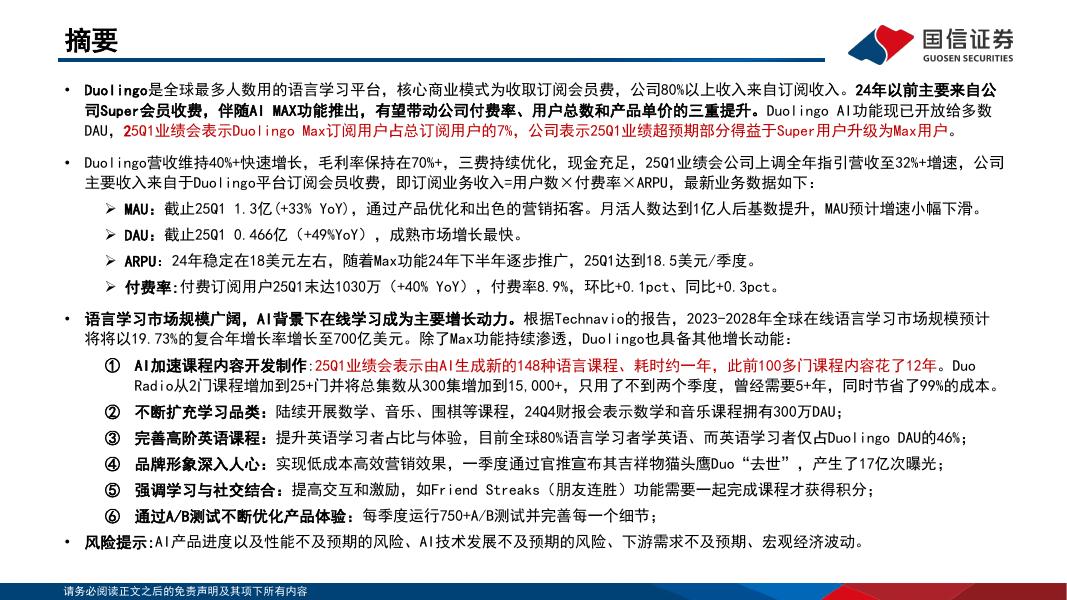 摘要

国信证券
GUOSEN SECURITIES

• Duolingo是全球最多人数用的语言学习平台，核心商业模式为收取订阅会员费，公司80%以上收入来自订阅收入。24年以前主要来自公司Super会员收费，伴随AI MAX功能推出，有望带动公司付费率、用户总数和产品单价的三重提升。Duolingo AI功能现已开放给多数DAU，25Q1业绩会表示Duolingo Max订阅用户占总订阅用户的7%，公司表示25Q1业绩超预期部分得益于Super用户升级为Max用户。

• Duolingo营收维持40%+快速增长，毛利率保持在70%+，三费持续优化，现金充足，25Q1业绩会公司上调全年指引营收至32%+增速，公司主要收入来自于Duolingo平台订阅会员收费，即订阅业务收入=用户数×付费率×ARPU，最新业务数据如下：
➢ MAU：截止25Q1 1.3亿(+33% YoY)，通过产品优化和出色的营销拓客。月活人数达到1亿人后基数提升，MAU预计增速小幅下滑。
➢ DAU：截止25Q1 0.466亿（+49%YoY），成熟市场增长最快。
➢ ARPU：24年稳定在18美元左右，随着Max功能24年下半年逐步推广，25Q1达到18.5美元/季度。
➢ 付费率:付费订阅用户25Q1末达1030万（+40% YoY），付费率8.9%，环比+0.1pct、同比+0.3pct。

• 语言学习市场规模广阔，AI背景下在线学习成为主要增长动力。根据Technavio的报告，2023-2028年全球在线语言学习市场规模预计将将以19.73%的复合年增长率增长至700亿美元。除了Max功能持续渗透，Duolingo也具备其他增长动能：
① AI加速课程内容开发制作:25Q1业绩会表示由AI生成新的148种语言课程、耗时约一年，此前100多门课程内容花了12年。Duo Radio从2门课程增加到25+门并将总集数从300集增加到15,000+，只用了不到两个季度，曾经需要5+年，同时节省了99%的成本。
② 不断扩充学习品类：陆续开展数学、音乐、围棋等课程，24Q4财报会表示数学和音乐课程拥有300万DAU；
③ 完善高阶英语课程：提升英语学习者占比与体验，目前全球80%语言学习者学英语、而英语学习者仅占Duolingo DAU的46%；
④ 品牌形象深入人心：实现低成本高效营销效果，一季度通过官推宣布其吉祥物猫头鹰Duo“去世”，产生了17亿次曝光；
⑤ 强调学习与社交结合：提高交互和激励，如Friend Streaks（朋友连胜）功能需要一起完成课程才获得积分；
⑥ 通过A/B测试不断优化产品体验：每季度运行750+A/B测试并完善每一个细节；

• 风险提示:AI产品进度以及性能不及预期的风险、AI技术发展不及预期的风险、下游需求不及预期、宏观经济波动。

请务必阅读正文之后的免责声明及其项下所有内容